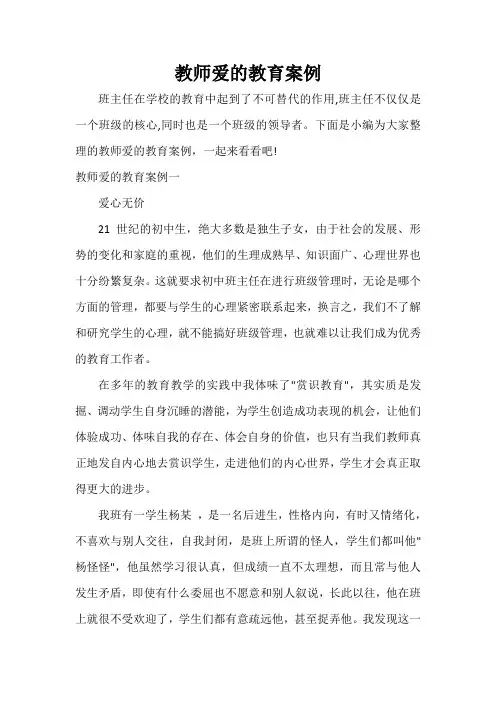 教师爱的教育案例

班主任在学校的教育中起到了不可替代的作用,班主任不仅仅是一个班级的核心,同时也是一个班级的领导者。下面是小编为大家整理的教师爱的教育案例，一起来看看吧!

教师爱的教育案例一

爱心无价

21 世纪的初中生，绝大多数是独生子女，由于社会的发展、形势的变化和家庭的重视，他们的生理成熟早、知识面广、心理世界也十分纷繁复杂。这就要求初中班主任在进行班级管理时，无论是哪个方面的管理，都要与学生的心理紧密联系起来，换言之，我们不了解和研究学生的心理，就不能搞好班级管理，也就难以让我们成为优秀的教育工作者。

在多年的教育教学的实践中我体味了"赏识教育"，其实质是发掘、调动学生自身沉睡的潜能，为学生创造成功表现的机会，让他们体验成功、体味自我的存在、体会自身的价值，也只有当我们教师真正地发自内心地去赏识学生，走进他们的内心世界，学生才会真正取得更大的进步。

我班有一学生杨某 ，是一名后进生，性格内向，有时又情绪化，不喜欢与别人交往，自我封闭，是班上所谓的怪人，学生们都叫他"杨怪怪"，他虽然学习很认真，但成绩一直不太理想，而且常与他人发生矛盾，即使有什么委屈也不愿意和别人叙说，长此以往，他在班上就很不受欢迎了，学生们都有意疏远他，甚至捉弄他。我发现这一